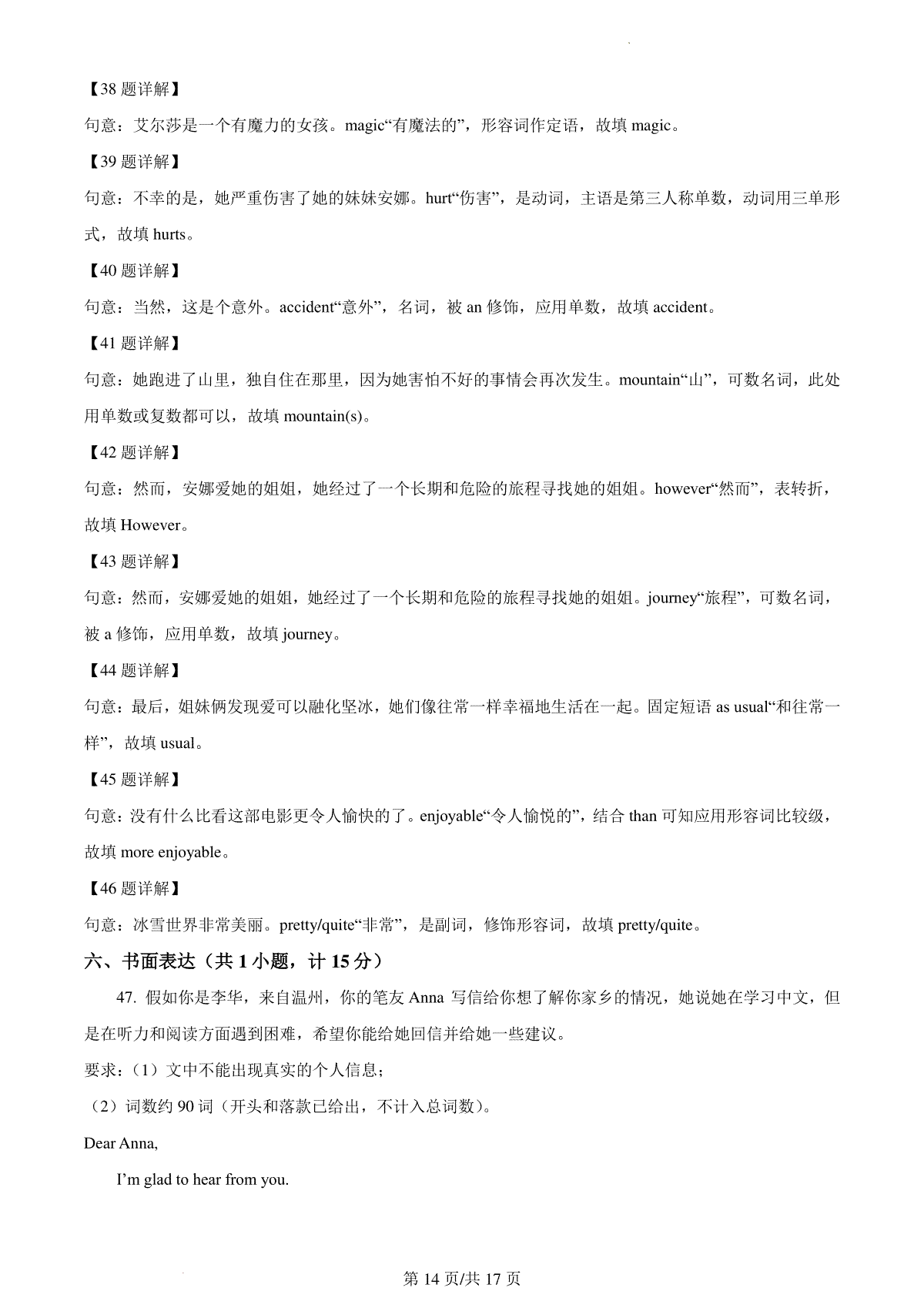 【38 题详解】

句意：艾尔莎是一个有魔力的女孩。magic“有魔法的”，形容词作定语，故填 magic。

【39 题详解】

句意：不幸的是，她严重伤害了她的妹妹安娜。hurt“伤害”，是动词，主语是第三人称单数，动词用三单形式，故填 hurts。

【40 题详解】

句意：当然，这是个意外。accident“意外”，名词，被 an 修饰，应用单数，故填 accident。

【41 题详解】

句意：她跑进了山里，独自住在那里，因为她害怕不好的事情会再次发生。mountain“山”，可数名词，此处用单数或复数都可以，故填 mountain(s)。

【42 题详解】

句意：然而，安娜爱她的姐姐，她经过了一个长期和危险的旅程寻找她的姐姐。however“然而”，表转折，故填 However。

【43 题详解】

句意：然而，安娜爱她的姐姐，她经过了一个长期和危险的旅程寻找她的姐姐。journey“旅程”，可数名词，被 a 修饰，应用单数，故填 journey。

【44 题详解】

句意：最后，姐妹俩发现爱可以融化坚冰，她们像往常一样幸福地生活在一起。固定短语 as usual“和往常一样”，故填 usual。

【45 题详解】

句意：没有什么比看这部电影更令人愉快的了。enjoyable“令人愉悦的”，结合 than 可知应用形容词比较级，故填 more enjoyable。

【46 题详解】

句意：冰雪世界非常美丽。pretty/quite“非常”，是副词，修饰形容词，故填 pretty/quite。

六、书面表达（共 1 小题，计 15 分）

47. 假如你是李华，来自温州，你的笔友 Anna 写信给你想了解你家乡的情况，她说她在学习中文，但是在听力和阅读方面遇到困难，希望你能给她回信并给她一些建议。

要求：（1）文中不能出现真实的个人信息；

（2）词数约 90 词（开头和落款已给出，不计入总词数）。

Dear Anna,

I’m glad to hear from you.

第 14 页/共 17 页